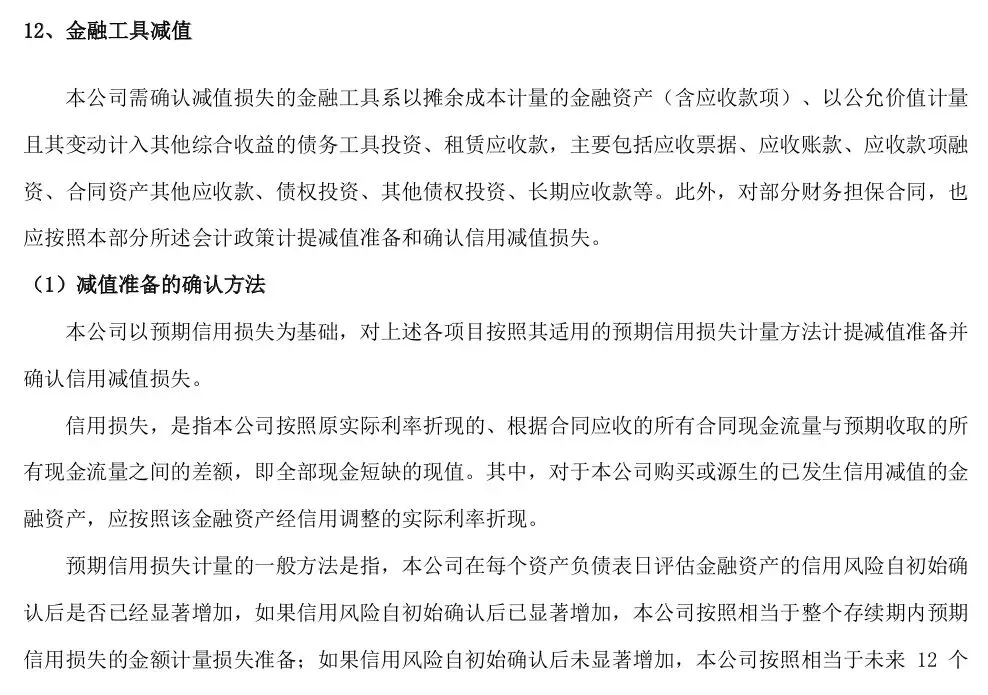 12、金融工具减值

本公司需确认减值损失的金融工具系以摊余成本计量的金融资产（含应收款项）、以公允价值计量且其变动计入其他综合收益的债务工具投资、租赁应收款，主要包括应收票据、应收账款、应收款项融资、合同资产其他应收款、债权投资、其他债权投资、长期应收款等。此外，对部分财务担保合同，也应按照本部分所述会计政策计提减值准备和确认信用减值损失。

（1）减值准备的确认方法

本公司以预期信用损失为基础，对上述各项目按照其适用的预期信用损失计量方法计提减值准备并确认信用减值损失。

信用损失，是指本公司按照原实际利率折现的、根据合同应收的所有合同现金流量与预期收取的所有现金流量之间的差额，即全部现金短缺的现值。其中，对于本公司购买或源生的已发生信用减值的金融资产，应按照该金融资产经信用调整的实际利率折现。

预期信用损失计量的一般方法是指，本公司在每个资产负债表日评估金融资产的信用风险自初始确认后是否已经显著增加，如果信用风险自初始确认后已显著增加，本公司按照相当于整个存续期内预期信用损失的金额计量损失准备；如果信用风险自初始确认后未显著增加，本公司按照相当于未来 12 个